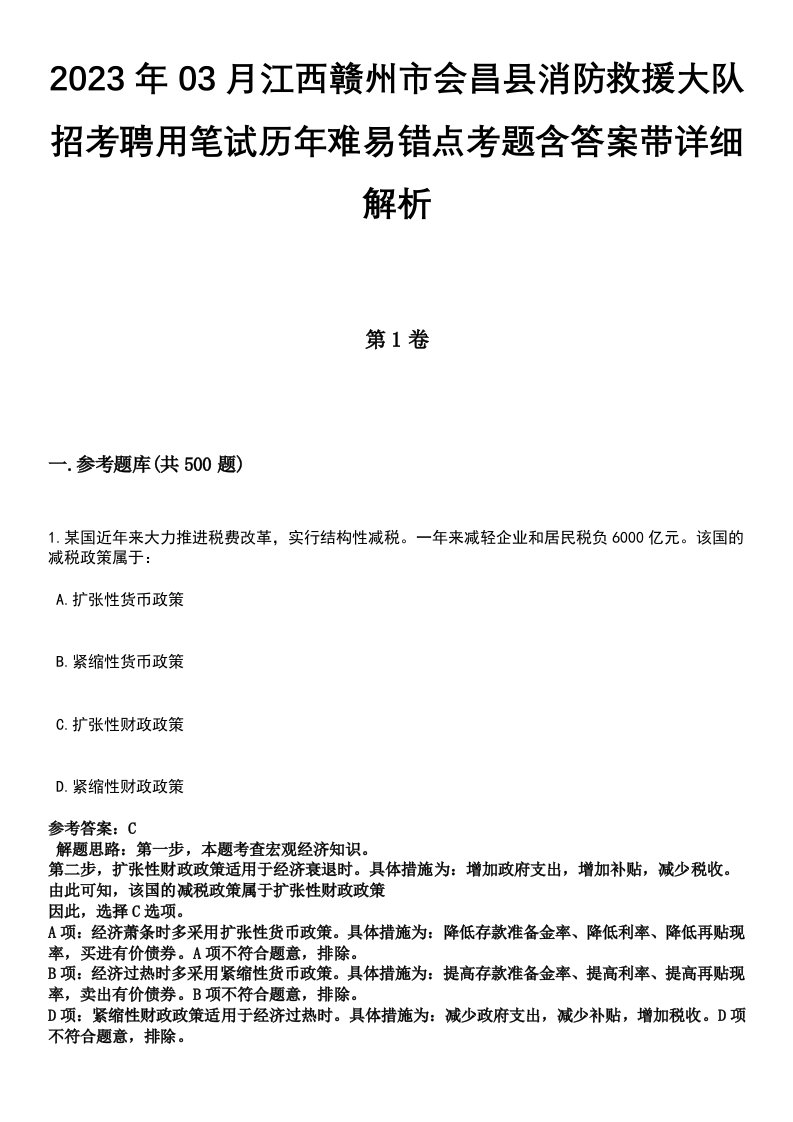 2023年03月江西赣州市会昌县消防救援大队招考聘用笔试历年难易错点考题含答案带详细解析

第1卷

一.参考题库(共500题)

1.某国近年来大力推进税费改革，实行结构性减税。一年来减轻企业和居民税负6000亿元。该国的减税政策属于：

A.扩张性货币政策

B.紧缩性货币政策

C.扩张性财政政策

D.紧缩性财政政策

参考答案：C
解题思路：第一步，本题考查宏观经济知识。
第二步，扩张性财政政策适用于经济衰退时。具体措施为：增加政府支出，增加补贴，减少税收。由此可知，该国的减税政策属于扩张性财政政策
因此，选择C选项。
A项：经济萧条时多采用扩张性货币政策。具体措施为：降低存款准备金率、降低利率、降低再贴现率，买进有价债券。A项不符合题意，排除。
B项：经济过热时多采用紧缩性货币政策。具体措施为：提高存款准备金率、提高利率、提高再贴现率，卖出有价债券。B项不符合题意，排除。
D项：紧缩性财政政策适用于经济过热时。具体措施为：减少政府支出，减少补贴，增加税收。D项不符合题意，排除。